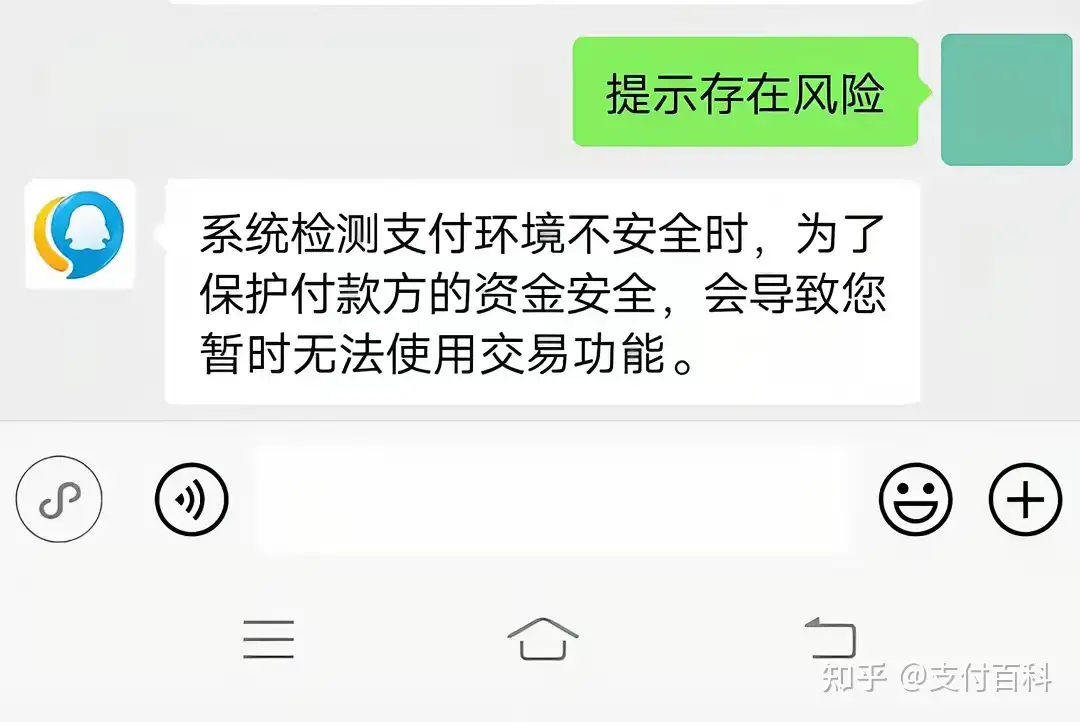 提示存在风险

系统检测支付环境不安全时，为了保护付款方的资金安全，会导致您暂时无法使用交易功能。

知乎 @支付百科